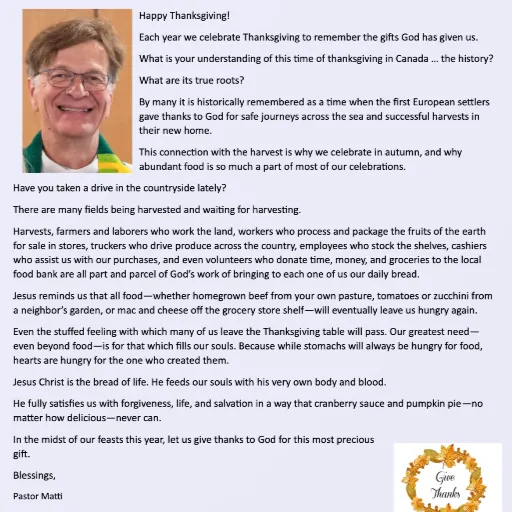 Happy Thanksgiving!

Each year we celebrate Thanksgiving to remember the gifts God has given us.

What is your understanding of this time of thanksgiving in Canada ... the history?

What are its true roots?

By many it is historically remembered as a time when the first European settlers gave thanks to God for safe journeys across the sea and successful harvests in their new home.

This connection with the harvest is why we celebrate in autumn, and why abundant food is so much a part of most of our celebrations.

Have you taken a drive in the countryside lately?

There are many fields being harvested and waiting for harvesting.

Harvests, farmers and laborers who work the land, workers who process and package the fruits of the earth for sale in stores, truckers who drive produce across the country, employees who stock the shelves, cashiers who assist us with our purchases, and even volunteers who donate time, money, and groceries to the local food bank are all part and parcel of God's work of bringing to each one of us our daily bread.

Jesus reminds us that all food—whether homegrown beef from your own pasture, tomatoes or zucchini from a neighbor's garden, or mac and cheese off the grocery store shelf—will eventually leave us hungry again.

Even the stuffed feeling with which many of us leave the Thanksgiving table will pass. Our greatest need—even beyond food—is for that which fills our souls. Because while stomachs will always be hungry for food, hearts are hungry for the one who created them.

Jesus Christ is the bread of life. He feeds our souls with his very own body and blood.

He fully satisfies us with forgiveness, life, and salvation in a way that cranberry sauce and pumpkin pie—no matter how delicious—never can.

In the midst of our feasts this year, let us give thanks to God for this most precious gift.

Blessings,

Pastor Matti

Give Thanks